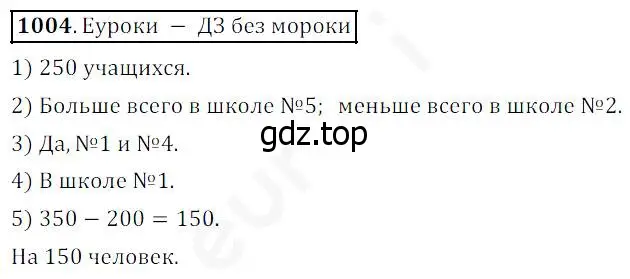 **1004**. Еуроки — ДЗ без мороки

1) 250 учащихся.

2) Больше всего в школе №5; меньше всего в школе №2.

gdz.top

3) Да, №1 и №4.

4) В школе №1.

5) $350 - 200 = 150$.

На 150 человек.